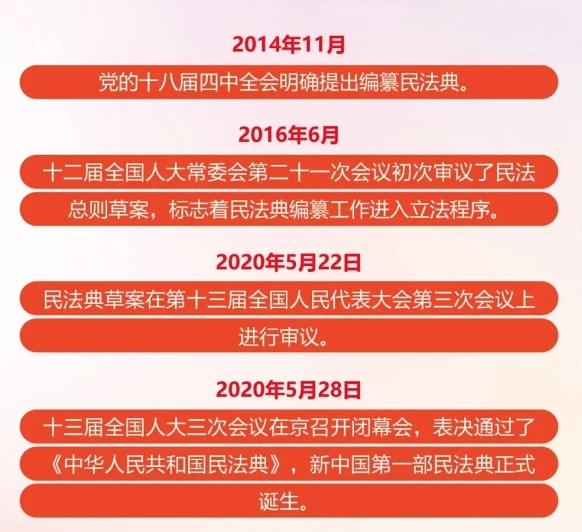 2014年11月

党的十八届四中全会明确提出编纂民法典。

2016年6月

十二届全国人大常委会第二十一次会议初次审议了民法总则草案，标志着民法典编纂工作进入立法程序。

2020年5月22日

民法典草案在第十三届全国人民代表大会第三次会议上进行审议。

2020年5月28日

十三届全国人大三次会议在京召开闭幕会，表决通过了《中华人民共和国民法典》，新中国第一部民法典正式诞生。